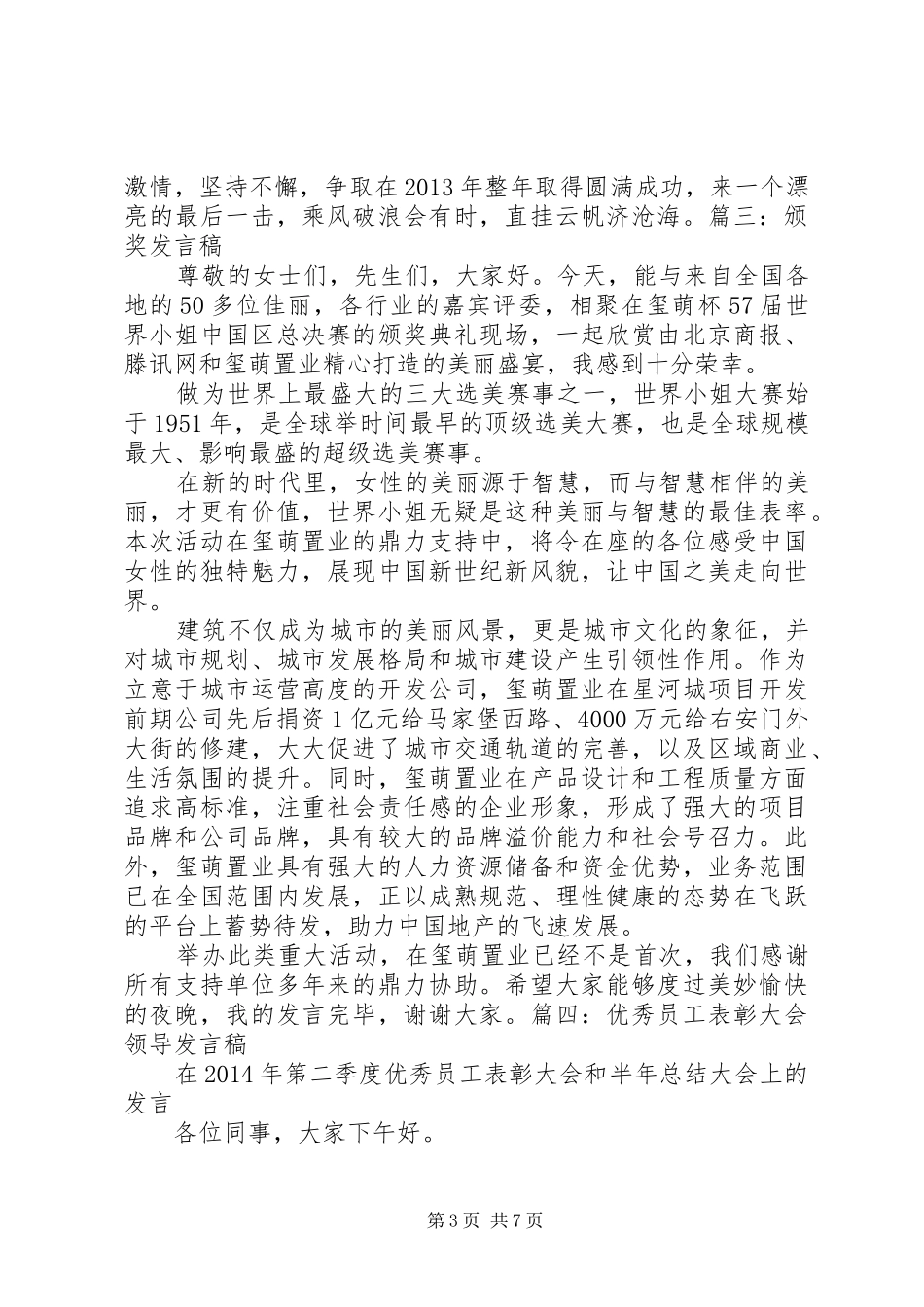 激情，坚持不懈，争取在2013年整年取得圆满成功，来一个漂亮的最后一击，乘风破浪会有时，直挂云帆济沧海。篇三：颁奖发言稿

尊敬的女士们，先生们，大家好。今天，能与来自全国各地的50多位佳丽，各行业的嘉宾评委，相聚在玺萌杯57届世界小姐中国区总决赛的颁奖典礼现场，一起欣赏由北京商报、滕讯网和玺萌置业精心打造的美丽盛宴，我感到十分荣幸。

做为世界上最盛大的三大选美赛事之一，世界小姐大赛始于1951年，是全球举时间最早的顶级选美大赛，也是全球规模最大、影响最盛的超级选美赛事。

在新的时代里，女性的美丽源于智慧，而与智慧相伴的美丽，才更有价值，世界小姐无疑是这种美丽与智慧的最佳表率。本次活动在玺萌置业的鼎力支持中，将令在座的各位感受中国女性的独特魅力，展现中国新世纪新风貌，让中国之美走向世界。

建筑不仅成为城市的美丽风景，更是城市文化的象征，并对城市规划、城市发展格局和城市建设产生引领性作用。作为立意于城市运营高度的开发公司，玺萌置业在星河城项目开发前期公司先后捐资1亿元给马家堡西路、4000万元给右安门外大街的修建，大大促进了城市交通轨道的完善，以及区域商业、生活氛围的提升。同时，玺萌置业在产品设计和工程质量方面追求高标准，注重社会责任感的企业形象，形成了强大的项目品牌和公司品牌，具有较大的品牌溢价能力和社会号召力。此外，玺萌置业具有强大的人力资源储备和资金优势，业务范围已在全国范围内发展，正以成熟规范、理性健康的态势在飞跃的平台上蓄势待发，助力中国地产的飞速发展。

举办此类重大活动，在玺萌置业已经不是首次，我们感谢所有支持单位多年来的鼎力协助。希望大家能够度过美妙愉快的夜晚，我的发言完毕，谢谢大家。篇四：优秀员工表彰大会领导发言稿

在2014年第二季度优秀员工表彰大会和半年总结大会上的发言

各位同事，大家下午好。

第3页 共7页